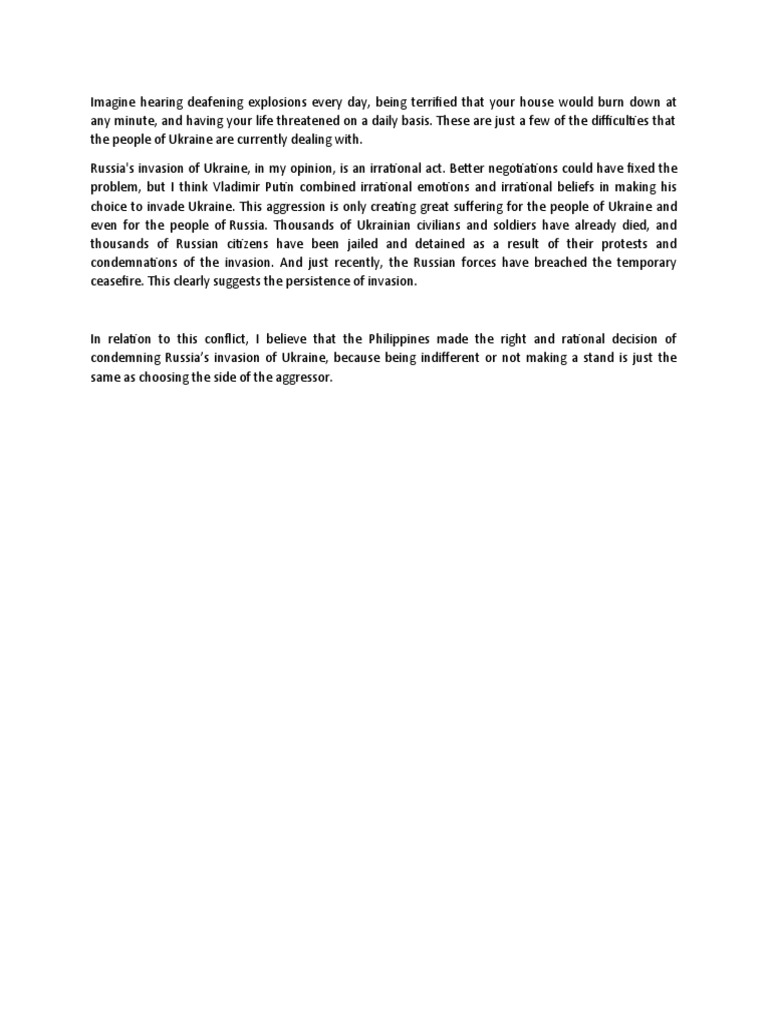 Imagine hearing deafening explosions every day, being terrified that your house would burn down at any minute, and having your life threatened on a daily basis. These are just a few of the difficulties that the people of Ukraine are currently dealing with.

Russia's invasion of Ukraine, in my opinion, is an irrational act. Better negotiations could have fixed the problem, but I think Vladimir Putin combined irrational emotions and irrational beliefs in making his choice to invade Ukraine. This aggression is only creating great suffering for the people of Ukraine and even for the people of Russia. Thousands of Ukrainian civilians and soldiers have already died, and thousands of Russian citizens have been jailed and detained as a result of their protests and condemnations of the invasion. And just recently, the Russian forces have breached the temporary ceasefire. This clearly suggests the persistence of invasion.

In relation to this conflict, I believe that the Philippines made the right and rational decision of condemning Russia's invasion of Ukraine, because being indifferent or not making a stand is just the same as choosing the side of the aggressor.